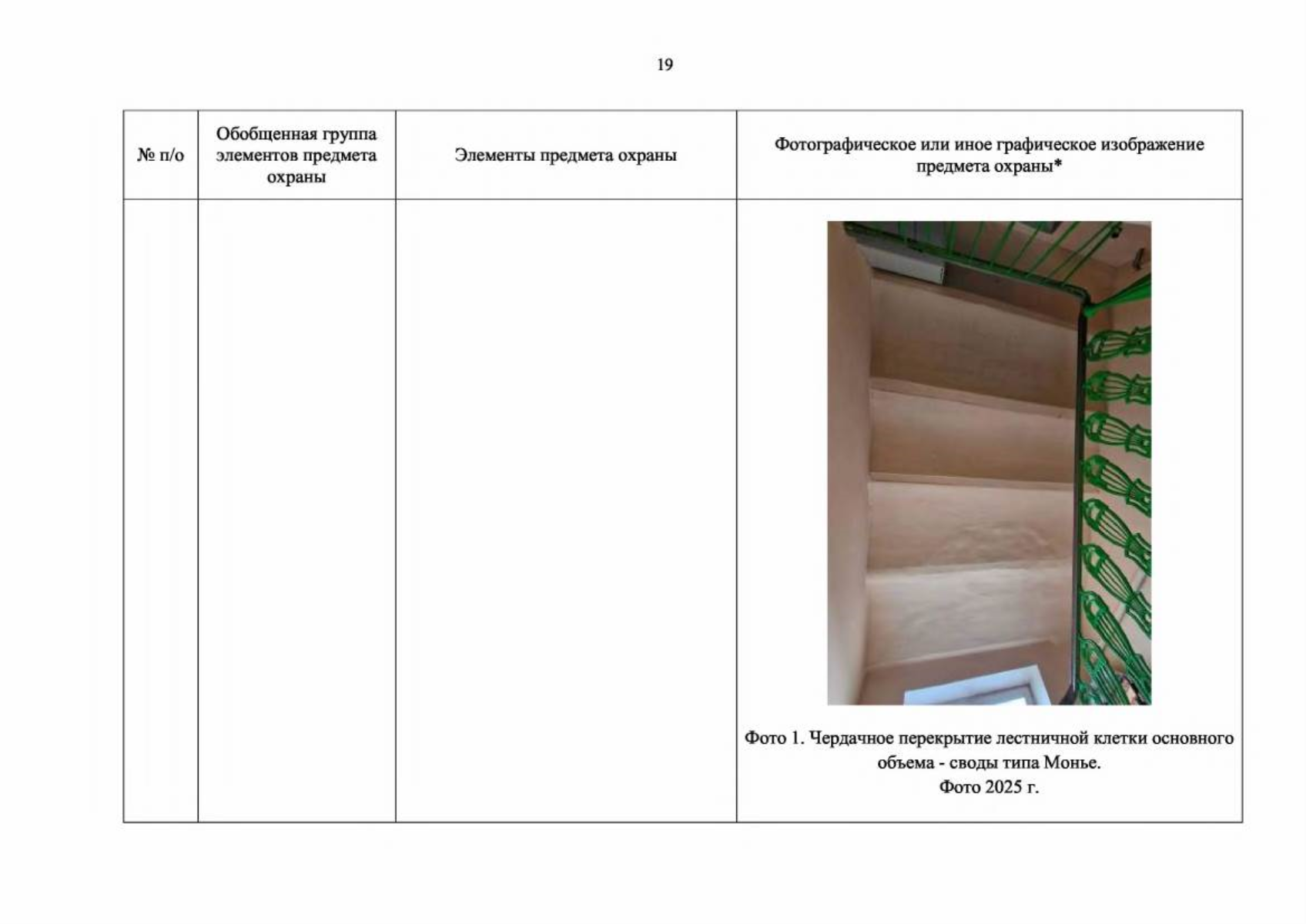 19

| № п/о | Обобщенная группа элементов предмета охраны | Элементы предмета охраны | Фотографическое или иное графическое изображение предмета охраны* |
|---|---|---|---|
|  |  |  | Фото 1. Чердачное перекрытие лестничной клетки основного объема - своды типа Монье. Фото 2025 г. |